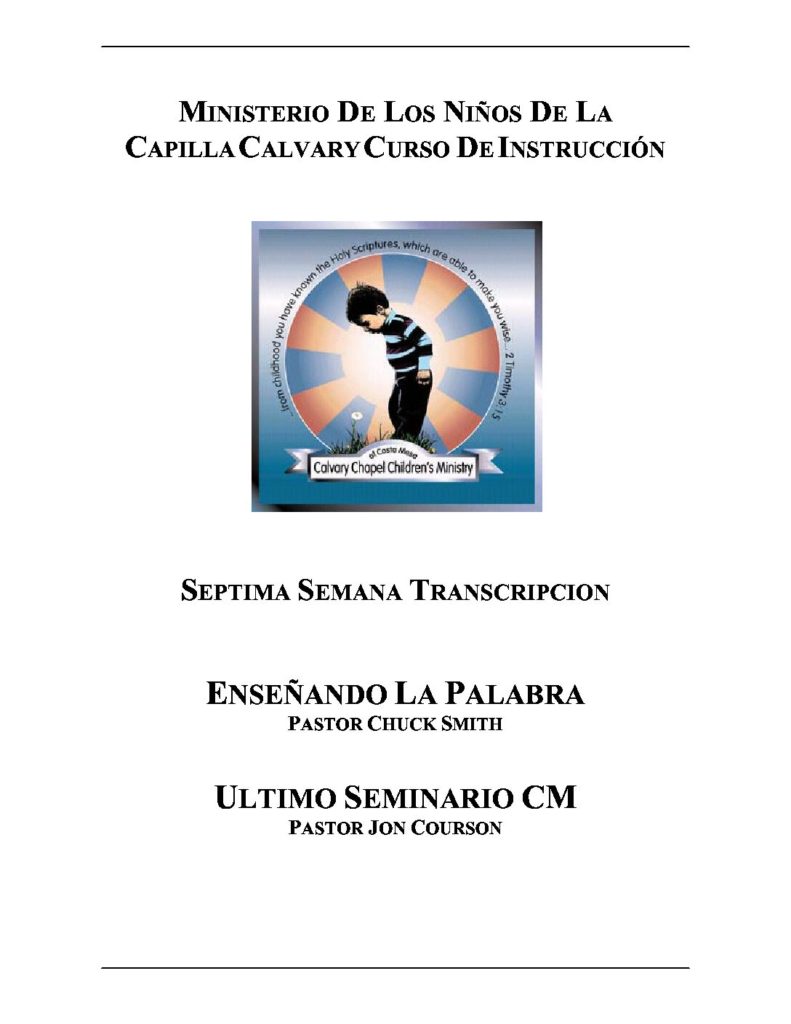 MINISTERIO DE LOS NIÑOS DE LA CAPILLA CALVARY CURSO DE INSTRUCCIÓN

...from childhood you have known the Holy Scriptures, which are able to make you wise... 2 Timothy 3:15

of Costa Mesa
Calvary Chapel Children's Ministry

SEPTIMA SEMANA TRANSCRIPCION

ENSEÑANDO LA PALABRA
PASTOR CHUCK SMITH

ULTIMO SEMINARIO CM
PASTOR JON COURSON